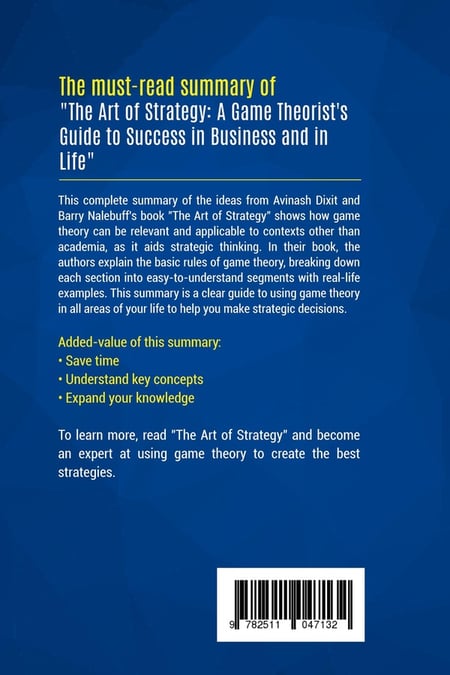 The must-read summary of
"The Art of Strategy: A Game Theorist's Guide to Success in Business and in Life"

This complete summary of the ideas from Avinash Dixit and Barry Nalebuff's book "The Art of Strategy" shows how game theory can be relevant and applicable to contexts other than academia, as it aids strategic thinking. In their book, the authors explain the basic rules of game theory, breaking down each section into easy-to-understand segments with real-life examples. This summary is a clear guide to using game theory in all areas of your life to help you make strategic decisions.

Added-value of this summary:
• Save time
• Understand key concepts
• Expand your knowledge

To learn more, read "The Art of Strategy" and become an expert at using game theory to create the best strategies.

9 782511 047132